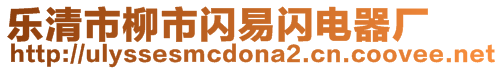 乐清市柳市闪易闪电器厂
http://ulyssesmcdona2.cn.coovee.net